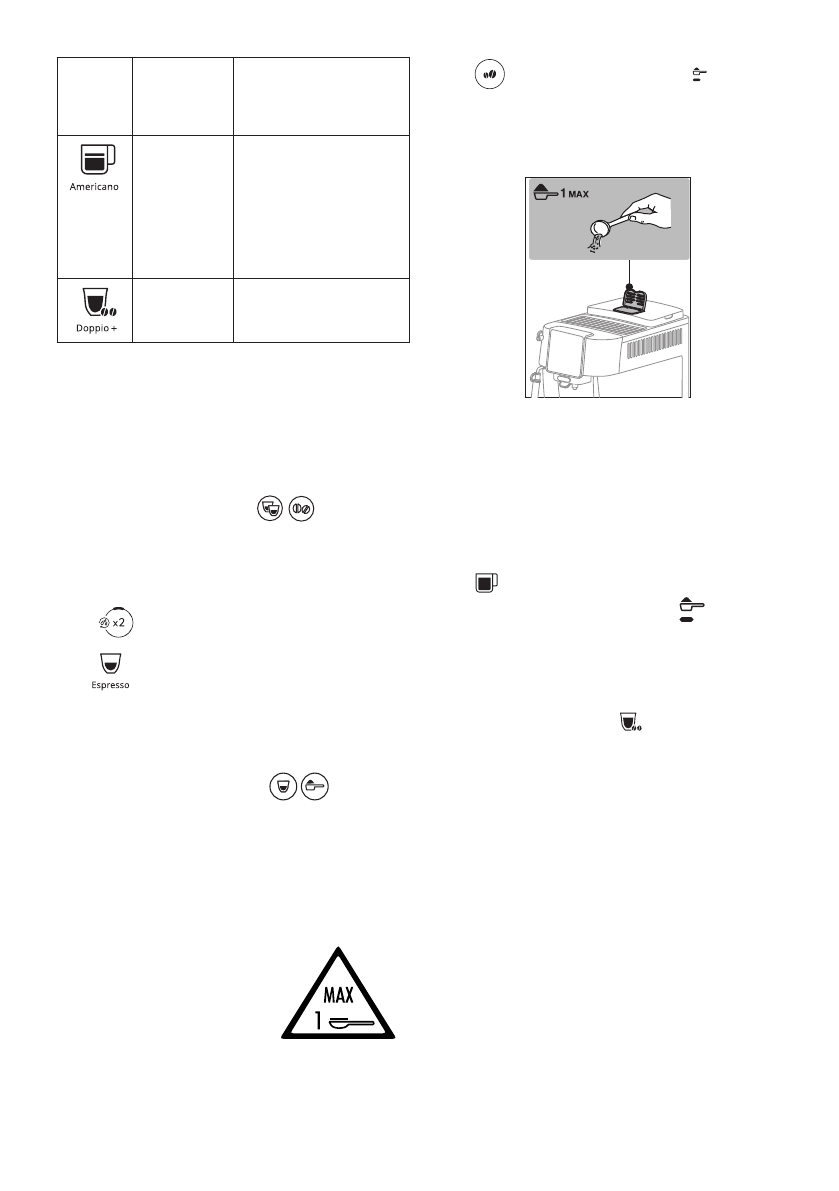 |  |  |  |
|---|---|---|
| Americano |  |  |
| Doppio + |  |  |

1 MAX

x2

Espresso

MAX
1